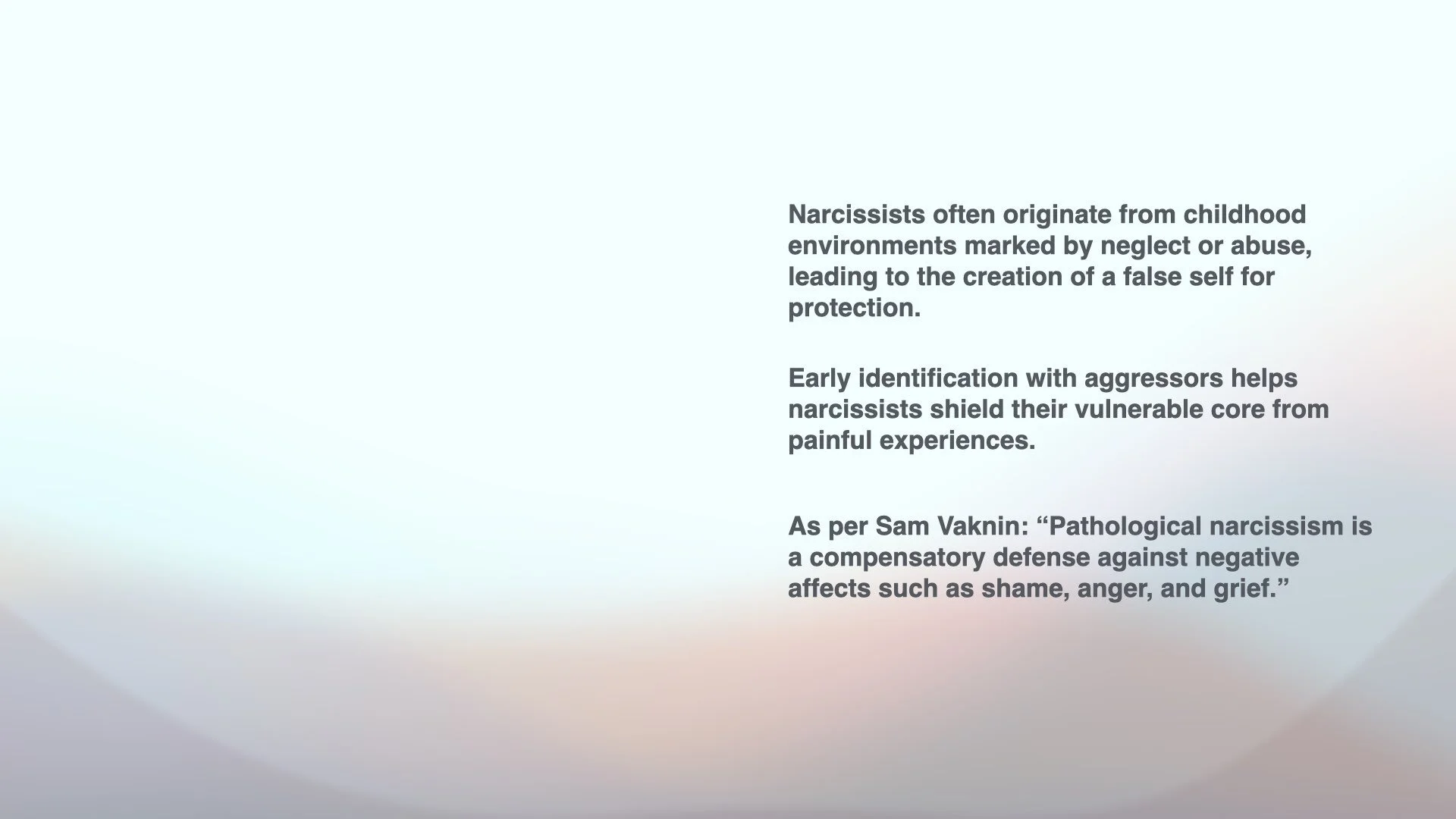 Narcissists often originate from childhood environments marked by neglect or abuse, leading to the creation of a false self for protection.

Early identification with aggressors helps narcissists shield their vulnerable core from painful experiences.

As per Sam Vaknin: “Pathological narcissism is a compensatory defense against negative affects such as shame, anger, and grief.”